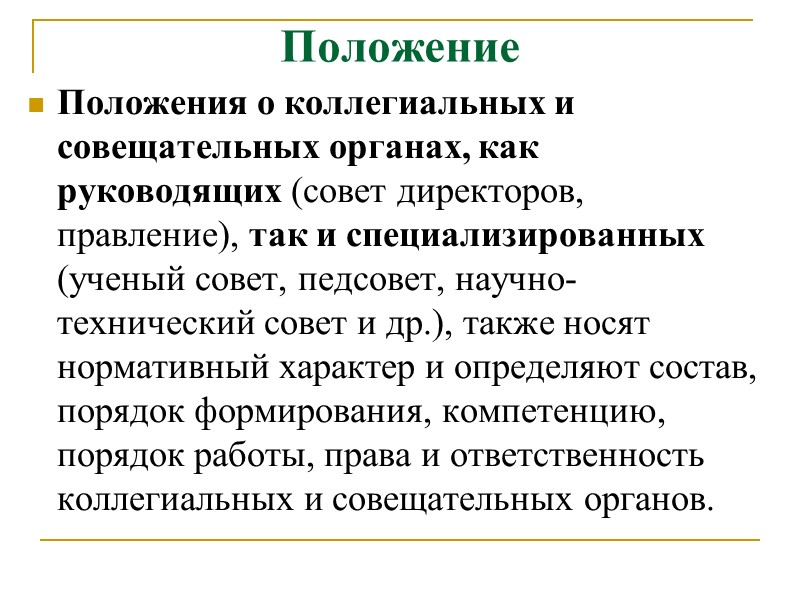 Положение

Положения о коллегиальных и совещательных органах, как руководящих (совет директоров, правление), так и специализированных (ученый совет, педсовет, научно-технический совет и др.), также носят нормативный характер и определяют состав, порядок формирования, компетенцию, порядок работы, права и ответственность коллегиальных и совещательных органов.